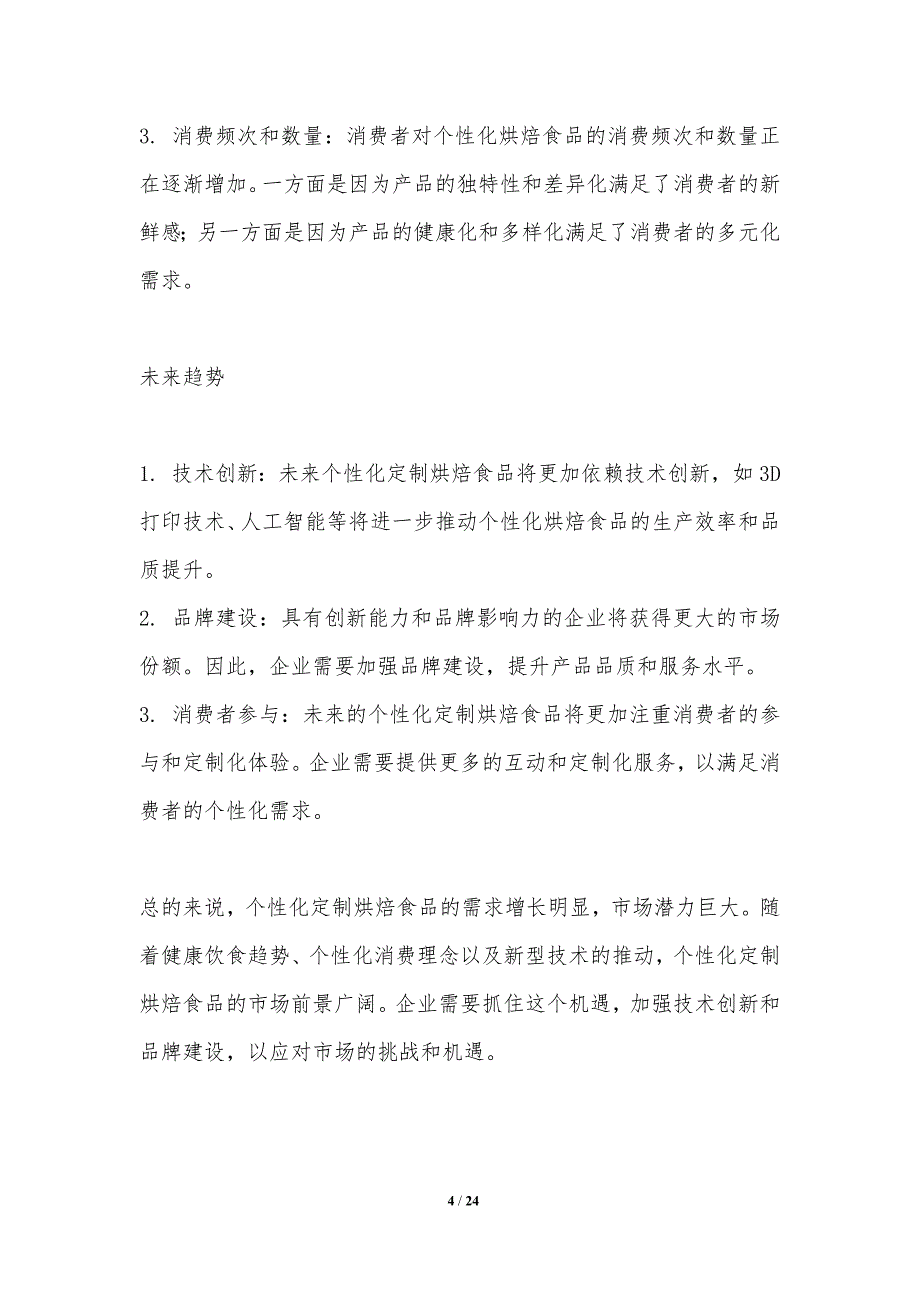 3. 消费频次和数量：消费者对个性化烘焙食品的消费频次和数量正在逐渐增加。一方面是因为产品的独特性和差异化满足了消费者的新鲜感；另一方面是因为产品的健康化和多样化满足了消费者的多元化需求。

未来趋势

1. 技术创新：未来个性化定制烘焙食品将更加依赖技术创新，如 3D 打印技术、人工智能等将进一步推动个性化烘焙食品的生产效率和品质提升。
2. 品牌建设：具有创新能力和品牌影响力的企业将获得更大的市场份额。因此，企业需要加强品牌建设，提升产品品质和服务水平。
3. 消费者参与：未来的个性化定制烘焙食品将更加注重消费者的参与和定制化体验。企业需要提供更多的互动和定制化服务，以满足消费者的个性化需求。

总的来说，个性化定制烘焙食品的需求增长明显，市场潜力巨大。随着健康饮食趋势、个性化消费理念以及新型技术的推动，个性化定制烘焙食品的市场前景广阔。企业需要抓住这个机遇，加强技术创新和品牌建设，以应对市场的挑战和机遇。

4 / 24